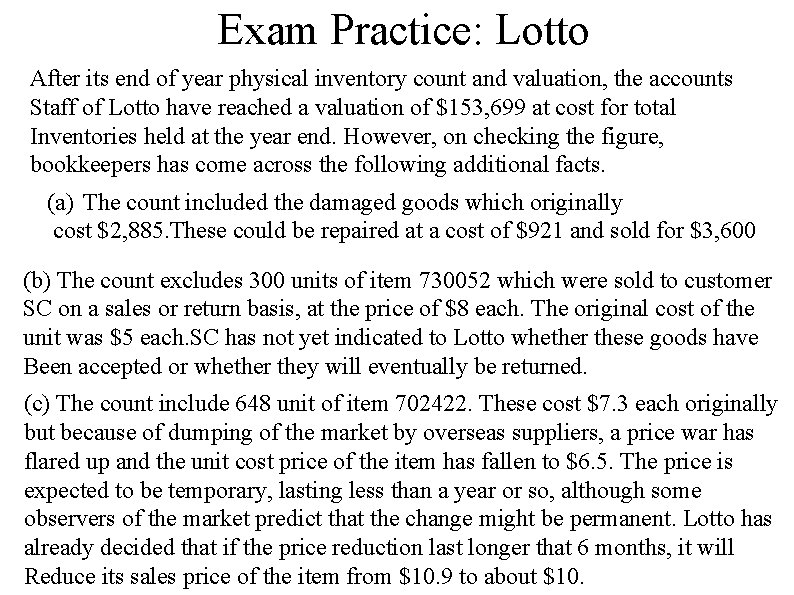 Exam Practice: Lotto

After its end of year physical inventory count and valuation, the accounts Staff of Lotto have reached a valuation of $153,699 at cost for total Inventories held at the year end. However, on checking the figure, bookkeepers has come across the following additional facts.

(a) The count included the damaged goods which originally cost $2,885.These could be repaired at a cost of $921 and sold for $3,600

(b) The count excludes 300 units of item 730052 which were sold to customer SC on a sales or return basis, at the price of $8 each. The original cost of the unit was $5 each.SC has not yet indicated to Lotto whether these goods have Been accepted or whether they will eventually be returned.

(c) The count include 648 unit of item 702422. These cost $7.3 each originally but because of dumping of the market by overseas suppliers, a price war has flared up and the unit cost price of the item has fallen to $6.5. The price is expected to be temporary, lasting less than a year or so, although some observers of the market predict that the change might be permanent. Lotto has already decided that if the price reduction last longer that 6 months, it will Reduce its sales price of the item from $10.9 to about $10.